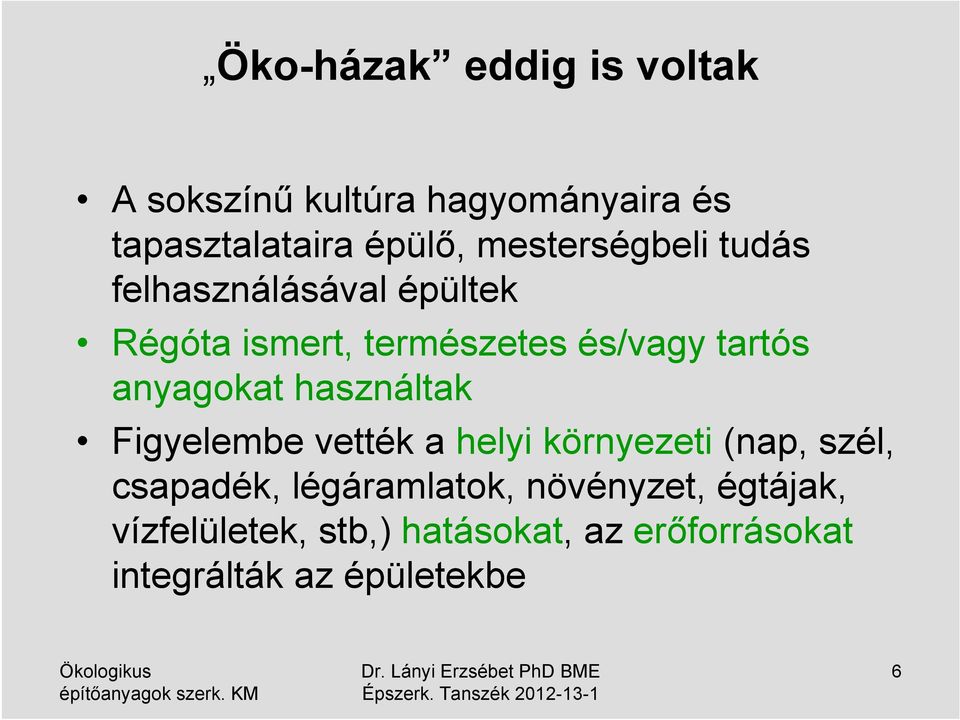 „Öko-házak” eddig is voltak

• A sokszínű kultúra hagyományaira és tapasztalataira épülő, mesterségbeli tudás felhasználásával épültek
• Régóta ismert, természetes és/vagy tartós anyagokat használtak
• Figyelembe vették a helyi környezeti (nap, szél, csapadék, légáramlatok, növényzet, égtájak, vízfelületek, stb,) hatásokat, az erőforrásokat integrálták az épületekbe

Ökologikus építőanyagok szerk. KM

Dr. Lányi Erzsébet PhD BME Épszerk. Tanszék 2012-13-1

6